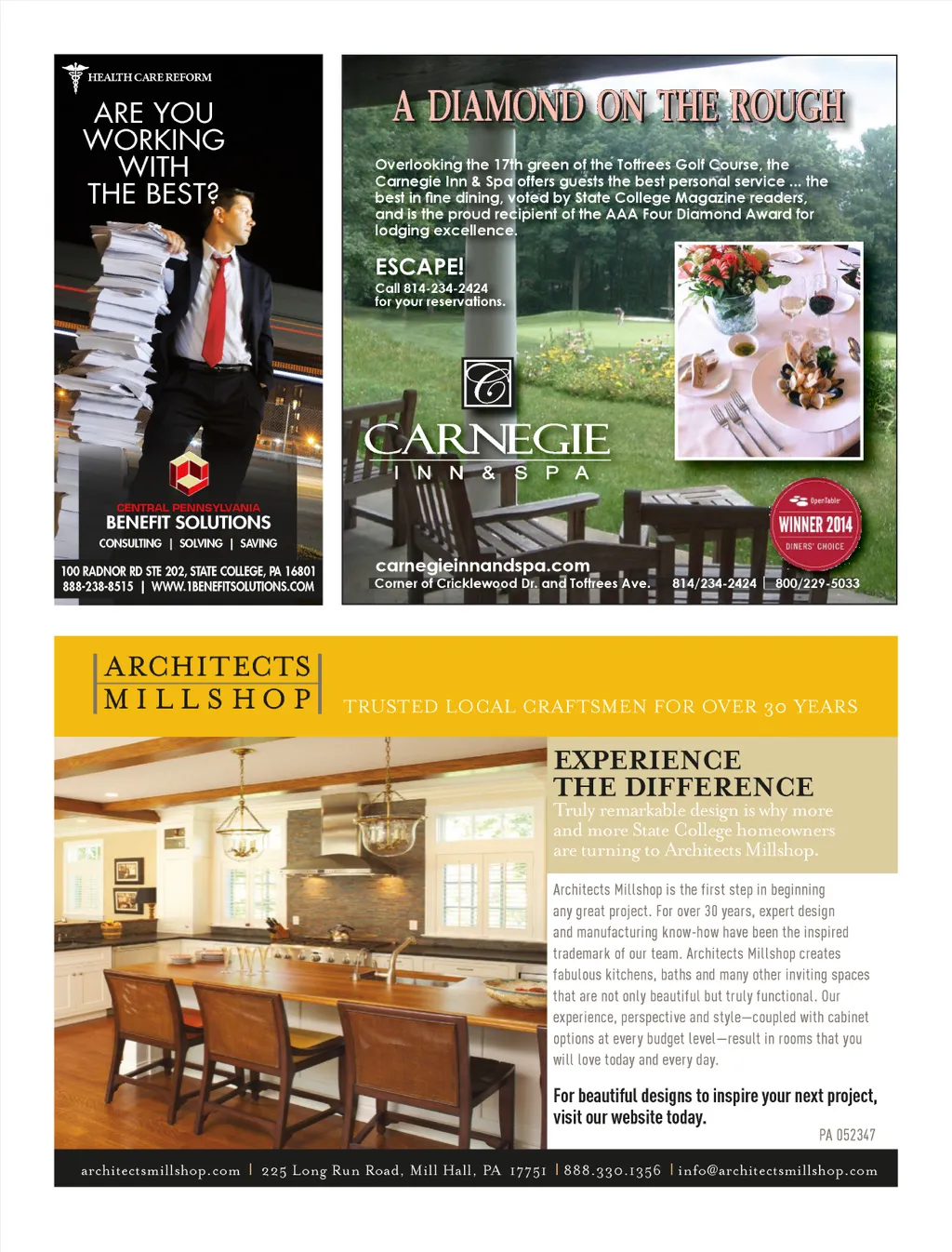 HEALTH CARE REFORM

ARE YOU WORKING WITH THE BEST?

CENTRAL PENNSYLVANIA
BENEFIT SOLUTIONS
CONSULTING | SOLVING | SAVING

100 RADNOR RD STE 202, STATE COLLEGE, PA 16801
888-238-8515 | WWW.1BENEFITSOLUTIONS.COM

A DIAMOND ON THE ROUGH

Overlooking the 17th green of the Toftrees Golf Course, the Carnegie Inn & Spa offers guests the best personal service ... the best in fine dining, voted by State College Magazine readers, and is the proud recipient of the AAA Four Diamond Award for lodging excellence.

ESCAPE!
Call 814-234-2424 for your reservations.

C
CARNEGIE
INN & SPA

OpenTable
WINNER 2014
DINERS' CHOICE

carnegieinnandspa.com
Corner of Cricklewood Dr. and Toftrees Ave. 814/234-2424 | 800/229-5033

ARCHITECTS
MILLSHOP

TRUSTED LOCAL CRAFTSMEN FOR OVER 30 YEARS

EXPERIENCE THE DIFFERENCE
Truly remarkable design is why more and more State College homeowners are turning to Architects Millshop.

Architects Millshop is the first step in beginning any great project. For over 30 years, expert design and manufacturing know-how have been the inspired trademark of our team. Architects Millshop creates fabulous kitchens, baths and many other inviting spaces that are not only beautiful but truly functional. Our experience, perspective and style—coupled with cabinet options at every budget level—result in rooms that you will love today and every day.

For beautiful designs to inspire your next project, visit our website today.

PA 052347

architectsmillshop.com | 225 Long Run Road, Mill Hall, PA 17751 | 888.330.1356 | info@architectsmillshop.com